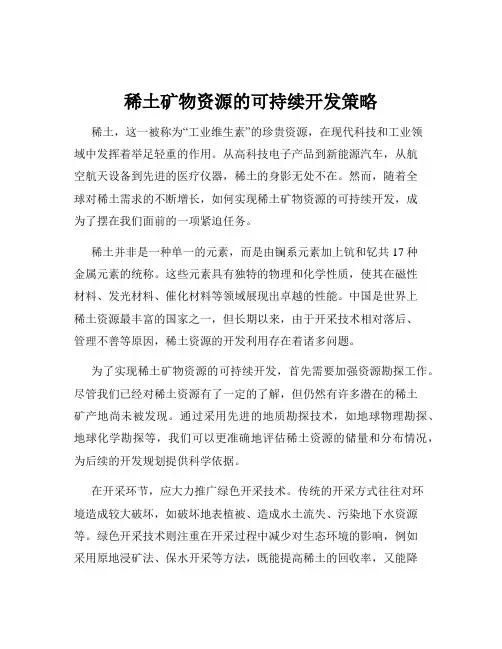 稀土矿物资源的可持续开发策略

稀土，这一被称为“工业维生素”的珍贵资源，在现代科技和工业领域中发挥着举足轻重的作用。从高科技电子产品到新能源汽车，从航空航天设备到先进的医疗仪器，稀土的身影无处不在。然而，随着全球对稀土需求的不断增长，如何实现稀土矿物资源的可持续开发，成为了摆在我们面前的一项紧迫任务。

稀土并非是一种单一的元素，而是由镧系元素加上钪和钇共 17 种金属元素的统称。这些元素具有独特的物理和化学性质，使其在磁性材料、发光材料、催化材料等领域展现出卓越的性能。中国是世界上稀土资源最丰富的国家之一，但长期以来，由于开采技术相对落后、管理不善等原因，稀土资源的开发利用存在着诸多问题。

为了实现稀土矿物资源的可持续开发，首先需要加强资源勘探工作。尽管我们已经对稀土资源有了一定的了解，但仍然有许多潜在的稀土矿产地尚未被发现。通过采用先进的地质勘探技术，如地球物理勘探、地球化学勘探等，我们可以更准确地评估稀土资源的储量和分布情况，为后续的开发规划提供科学依据。

在开采环节，应大力推广绿色开采技术。传统的开采方式往往对环境造成较大破坏，如破坏地表植被、造成水土流失、污染地下水资源等。绿色开采技术则注重在开采过程中减少对生态环境的影响，例如采用原地浸矿法、保水开采等方法，既能提高稀土的回收率，又能降